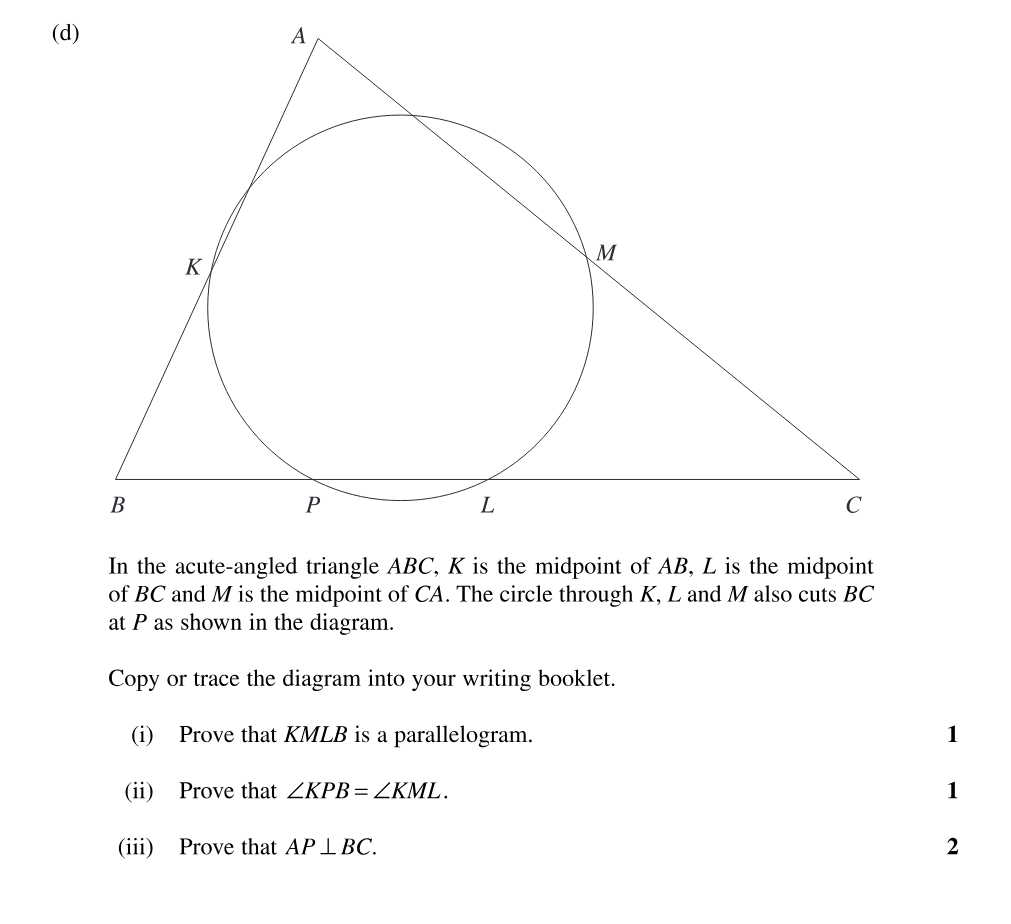 (d)

A

K

M

B

P

L

C

In the acute-angled triangle $ABC$, $K$ is the midpoint of $AB$, $L$ is the midpoint of $BC$ and $M$ is the midpoint of $CA$. The circle through $K$, $L$ and $M$ also cuts $BC$ at $P$ as shown in the diagram.

Copy or trace the diagram into your writing booklet.

(i) Prove that $KMLB$ is a parallelogram. **1**

(ii) Prove that $\angle KPB = \angle KML$. **1**

(iii) Prove that $AP \perp BC$. **2**